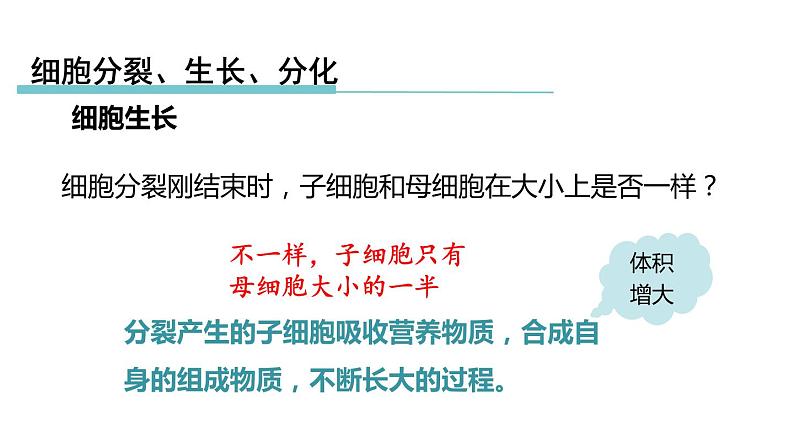 细胞分裂、生长、分化

细胞生长

细胞分裂刚结束时，子细胞和母细胞在大小上是否一样？

不一样，子细胞只有母细胞大小的一半

体积增大

分裂产生的子细胞吸收营养物质，合成自身的组成物质，不断长大的过程。